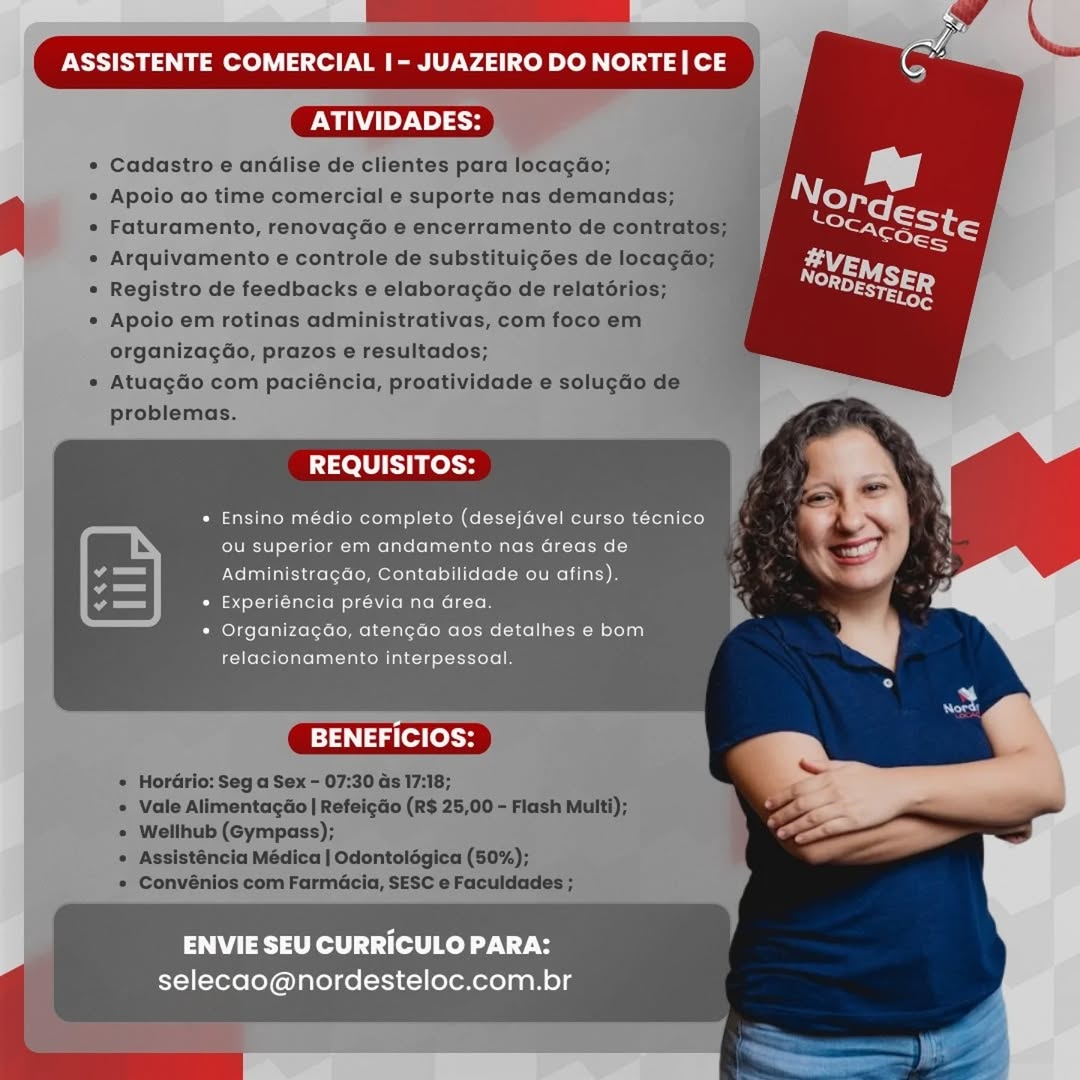 ASSISTENTE COMERCIAL I - JUAZEIRO DO NORTE | CE

ATIVIDADES:

• Cadastro e análise de clientes para locação;
• Apoio ao time comercial e suporte nas demandas;
• Faturamento, renovação e encerramento de contratos;
• Arquivamento e controle de substituições de locação;
• Registro de feedbacks e elaboração de relatórios;
• Apoio em rotinas administrativas, com foco em organização, prazos e resultados;
• Atuação com paciência, proatividade e solução de problemas.

REQUISITOS:

• Ensino médio completo (desejável curso técnico ou superior em andamento nas áreas de Administração, Contabilidade ou afins).
• Experiência prévia na área.
• Organização, atenção aos detalhes e bom relacionamento interpessoal.

BENEFÍCIOS:

• Horário: Seg a Sex - 07:30 às 17:18;
• Vale Alimentação | Refeição (R$ 25,00 - Flash Multi);
• Wellhub (Gympass);
• Assistência Médica | Odontológica (50%);
• Convênios com Farmácia, SESC e Faculdades ;

ENVIE SEU CURRÍCULO PARA:
selecao@nordesteloc.com.br

Nordeste
LOCAÇÕES
#VEMSER
NORDESTELOC